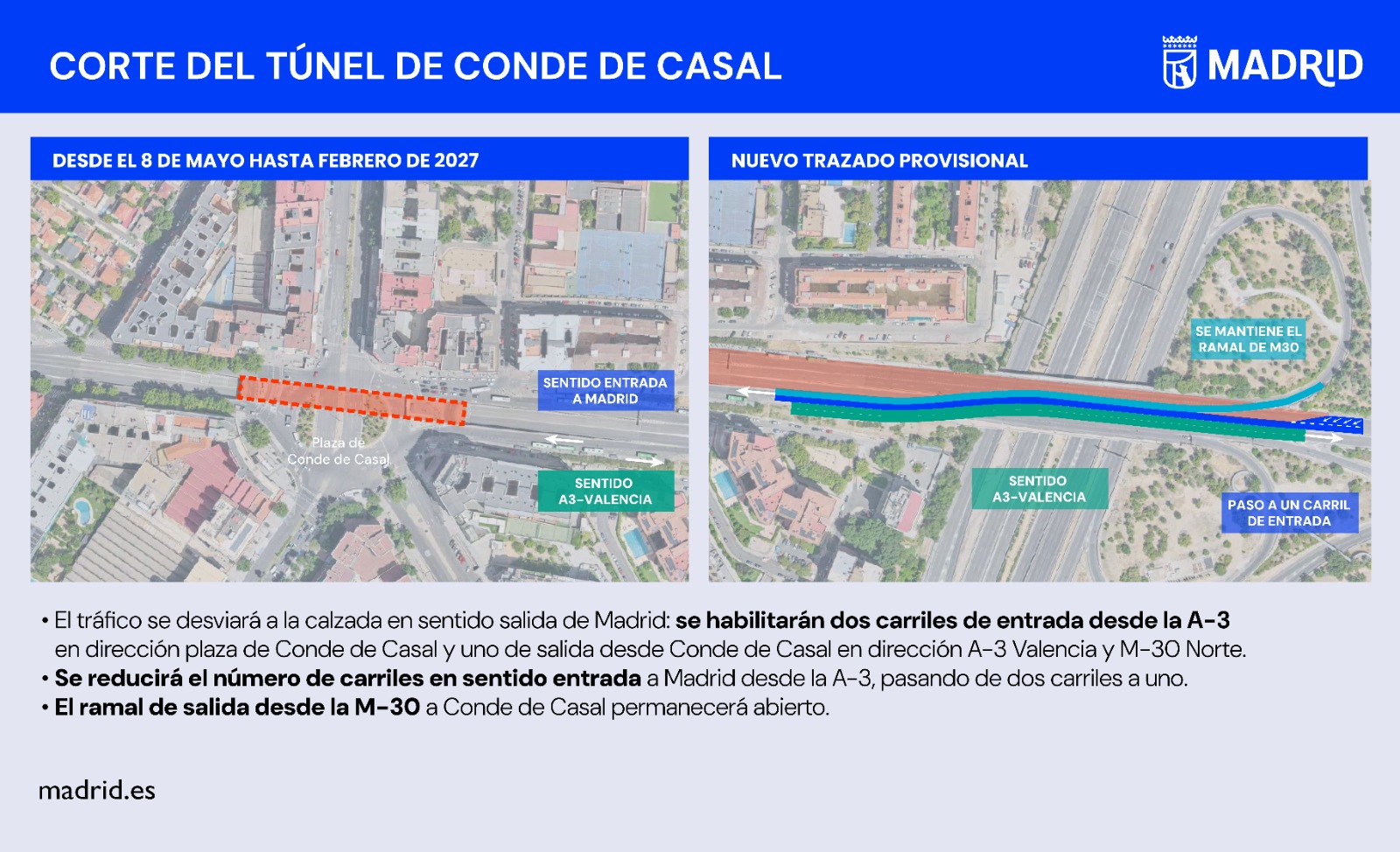 CORTE DEL TÚNEL DE CONDE DE CASAL

MADRID

DESDE EL 8 DE MAYO HASTA FEBRERO DE 2027

SENTIDO ENTRADA A MADRID

Plaza de Conde de Casal

SENTIDO A3-VALENCIA

NUEVO TRAZADO PROVISIONAL

SE MANTIENE EL RAMAL DE M30

SENTIDO A3-VALENCIA

PASO A UN CARRIL DE ENTRADA

• El tráfico se desviará a la calzada en sentido salida de Madrid: se habilitarán dos carriles de entrada desde la A-3 en dirección plaza de Conde de Casal y uno de salida desde Conde de Casal en dirección A-3 Valencia y M-30 Norte.
• Se reducirá el número de carriles en sentido entrada a Madrid desde la A-3, pasando de dos carriles a uno.
• El ramal de salida desde la M-30 a Conde de Casal permanecerá abierto.

madrid.es